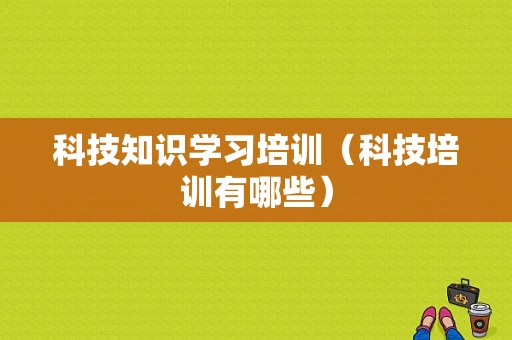 科技知识学习培训（科技培训有哪些）